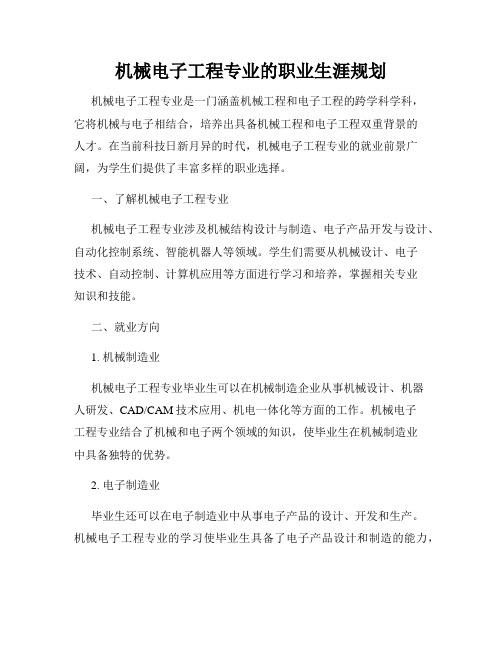 机械电子工程专业的职业生涯规划

机械电子工程专业是一门涵盖机械工程和电子工程的跨学科学科，它将机械与电子相结合，培养出具备机械工程和电子工程双重背景的人才。在当前科技日新月异的时代，机械电子工程专业的就业前景广阔，为学生们提供了丰富多样的职业选择。

一、了解机械电子工程专业

机械电子工程专业涉及机械结构设计与制造、电子产品开发与设计、自动化控制系统、智能机器人等领域。学生们需要从机械设计、电子技术、自动控制、计算机应用等方面进行学习和培养，掌握相关专业知识和技能。

二、就业方向

1. 机械制造业

机械电子工程专业毕业生可以在机械制造企业从事机械设计、机器人研发、CAD/CAM 技术应用、机电一体化等方面的工作。机械电子工程专业结合了机械和电子两个领域的知识，使毕业生在机械制造业中具备独特的优势。

2. 电子制造业

毕业生还可以在电子制造业中从事电子产品的设计、开发和生产。机械电子工程专业的学习使毕业生具备了电子产品设计和制造的能力，